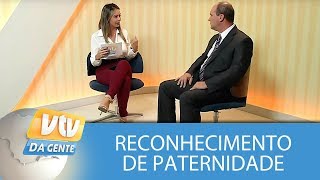 vtv
DA GENTE

RECONHECIMENTO
DE PATERNIDADE